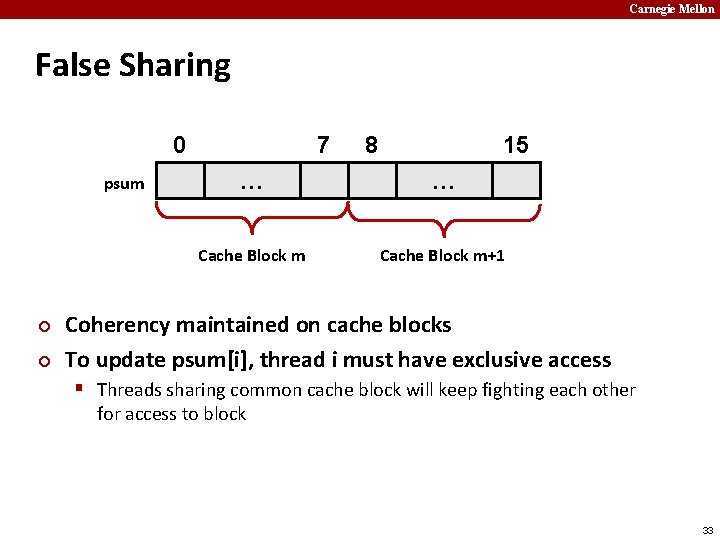 Carnegie Mellon

False Sharing

0 7 8 15

psum … …

Cache Block m Cache Block m+1

• Coherency maintained on cache blocks

• To update psum[i], thread i must have exclusive access

• Threads sharing common cache block will keep fighting each other for access to block

33